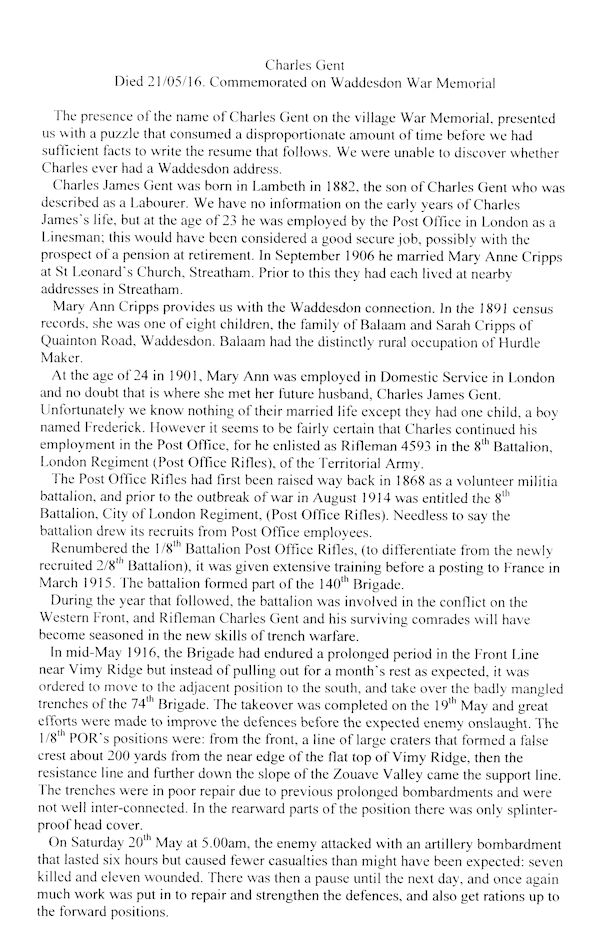 Charles Gent
Died 21/05/16. Commemorated on Waddesdon War Memorial

The presence of the name of Charles Gent on the village War Memorial, presented us with a puzzle that consumed a disproportionate amount of time before we had sufficient facts to write the resume that follows. We were unable to discover whether Charles ever had a Waddesdon address.

Charles James Gent was born in Lambeth in 1882, the son of Charles Gent who was described as a Labourer. We have no information on the early years of Charles James's life, but at the age of 23 he was employed by the Post Office in London as a Linesman; this would have been considered a good secure job, possibly with the prospect of a pension at retirement. In September 1906 he married Mary Anne Cripps at St Leonard's Church, Streatham. Prior to this they had each lived at nearby addresses in Streatham.

Mary Ann Cripps provides us with the Waddesdon connection. In the 1891 census records, she was one of eight children, the family of Balaam and Sarah Cripps of Quainton Road, Waddesdon. Balaam had the distinctly rural occupation of Hurdle Maker.

At the age of 24 in 1901, Mary Ann was employed in Domestic Service in London and no doubt that is where she met her future husband, Charles James Gent. Unfortunately we know nothing of their married life except they had one child, a boy named Frederick. However it seems to be fairly certain that Charles continued his employment in the Post Office, for he enlisted as Rifleman 4593 in the 8$^{th}$ Battalion, London Regiment (Post Office Rifles), of the Territorial Army.

The Post Office Rifles had first been raised way back in 1868 as a volunteer militia battalion, and prior to the outbreak of war in August 1914 was entitled the 8$^{th}$ Battalion, City of London Regiment, (Post Office Rifles). Needless to say the battalion drew its recruits from Post Office employees.

Renumbered the 1/8$^{th}$ Battalion Post Office Rifles, (to differentiate from the newly recruited 2/8$^{th}$ Battalion), it was given extensive training before a posting to France in March 1915. The battalion formed part of the 140$^{th}$ Brigade.

During the year that followed, the battalion was involved in the conflict on the Western Front, and Rifleman Charles Gent and his surviving comrades will have become seasoned in the new skills of trench warfare.

In mid-May 1916, the Brigade had endured a prolonged period in the Front Line near Vimy Ridge but instead of pulling out for a month's rest as expected, it was ordered to move to the adjacent position to the south, and take over the badly mangled trenches of the 74$^{th}$ Brigade. The takeover was completed on the 19$^{th}$ May and great efforts were made to improve the defences before the expected enemy onslaught. The 1/8$^{th}$ POR's positions were: from the front, a line of large craters that formed a false crest about 200 yards from the near edge of the flat top of Vimy Ridge, then the resistance line and further down the slope of the Zouave Valley came the support line. The trenches were in poor repair due to previous prolonged bombardments and were not well inter-connected. In the rearward parts of the position there was only splinter-proof head cover.

On Saturday 20$^{th}$ May at 5.00am, the enemy attacked with an artillery bombardment that lasted six hours but caused fewer casualties than might have been expected: seven killed and eleven wounded. There was then a pause until the next day, and once again much work was put in to repair and strengthen the defences, and also get rations up to the forward positions.